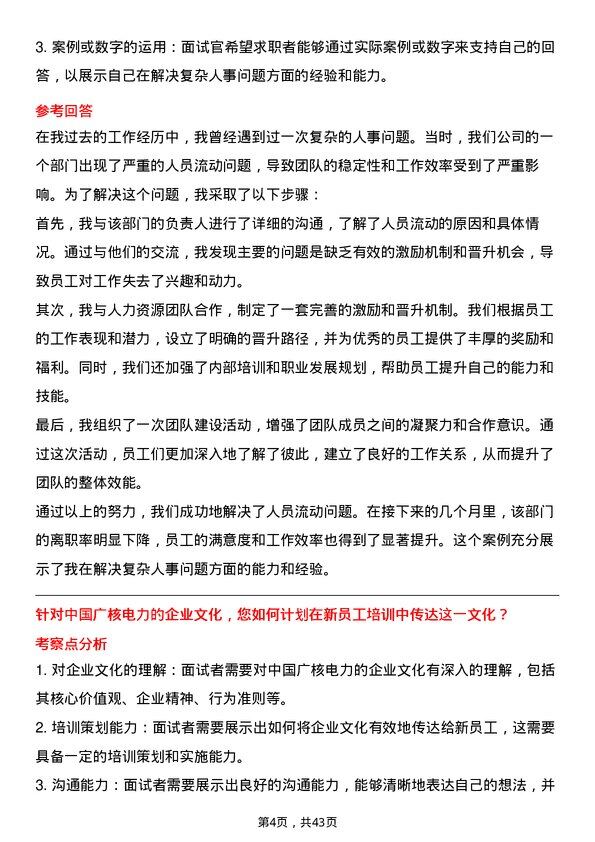 3. 案例或数字的运用：面试官希望求职者能够通过实际案例或数字来支持自己的回答，以展示自己在解决复杂人事问题方面的经验和能力。

参考回答

在我过去的工作经历中，我曾经遇到过一次复杂的人事问题。当时，我们公司的一个部门出现了严重的人员流动问题，导致团队的稳定性和工作效率受到了严重影响。为了解决这个问题，我采取了以下步骤：

首先，我与该部门的负责人进行了详细的沟通，了解了人员流动的原因和具体情况。通过与他们的交流，我发现主要的问题是缺乏有效的激励机制和晋升机会，导致员工对工作失去了兴趣和动力。

其次，我与人力资源团队合作，制定了一套完善的激励和晋升机制。我们根据员工的工作表现和潜力，设立了明确的晋升路径，并为优秀的员工提供了丰厚的奖励和福利。同时，我们还加强了内部培训和职业发展规划，帮助员工提升自己的能力和技能。

最后，我组织了一次团队建设活动，增强了团队成员之间的凝聚力和合作意识。通过这次活动，员工们更加深入地了解了彼此，建立了良好的工作关系，从而提升了团队的整体效能。

通过以上的努力，我们成功地解决了人员流动问题。在接下来的几个月里，该部门的离职率明显下降，员工的满意度和工作效率也得到了显著提升。这个案例充分展示了我在解决复杂人事问题方面的能力和经验。

针对中国广核电力的企业文化，您如何计划在新员工培训中传达这一文化？

考察点分析

1. 对企业文化的理解：面试者需要对中国广核电力的企业文化有深入的理解，包括其核心价值观、企业精神、行为准则等。

2. 培训策划能力：面试者需要展示出如何将企业文化有效地传达给新员工，这需要具备一定的培训策划和实施能力。

3. 沟通能力：面试者需要展示出良好的沟通能力，能够清晰地表达自己的想法，并

第4页，共43页